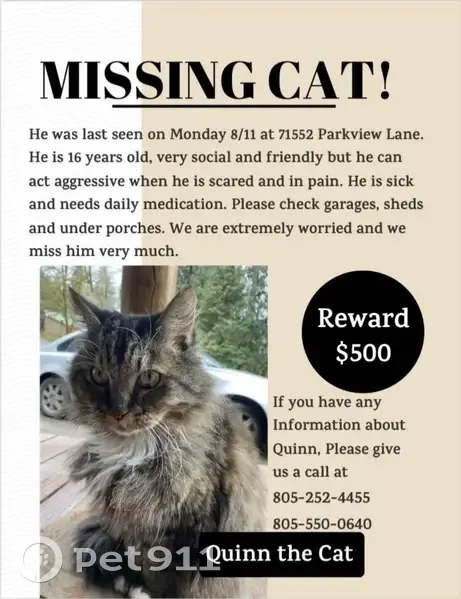 MISSING CAT!

He was last seen on Monday 8/11 at 71552 Parkview Lane. He is 16 years old, very social and friendly but he can act aggressive when he is scared and in pain. He is sick and needs daily medication. Please check garages, sheds and under porches. We are extremely worried and we miss him very much.

Reward $500

If you have any Information about Quinn, Please give us a call at 805-252-4455 805-550-0640

Pet911

Quinn the Cat